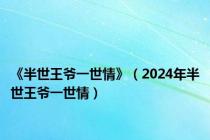 《半世王爷一世情》（2024年半世王爷一世情）